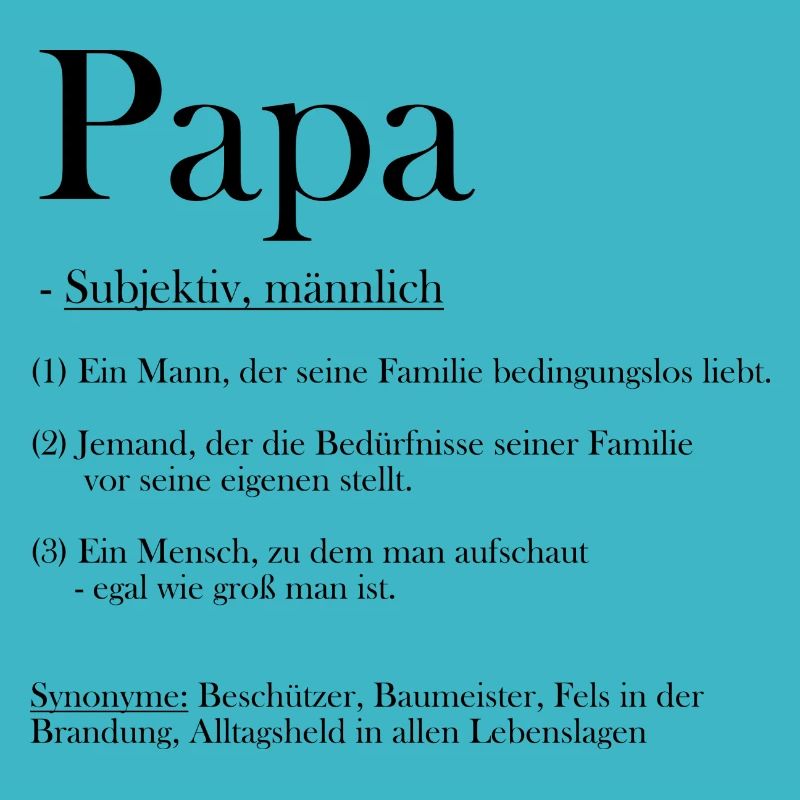 Papa

- Subjektiv, männlich

(1) Ein Mann, der seine Familie bedingungslos liebt.

(2) Jemand, der die Bedürfnisse seiner Familie vor seine eigenen stellt.

(3) Ein Mensch, zu dem man aufschaut - egal wie groß man ist.

Synonyme: Beschützer, Baumeister, Fels in der Brandung, Alltagsheld in allen Lebenslagen